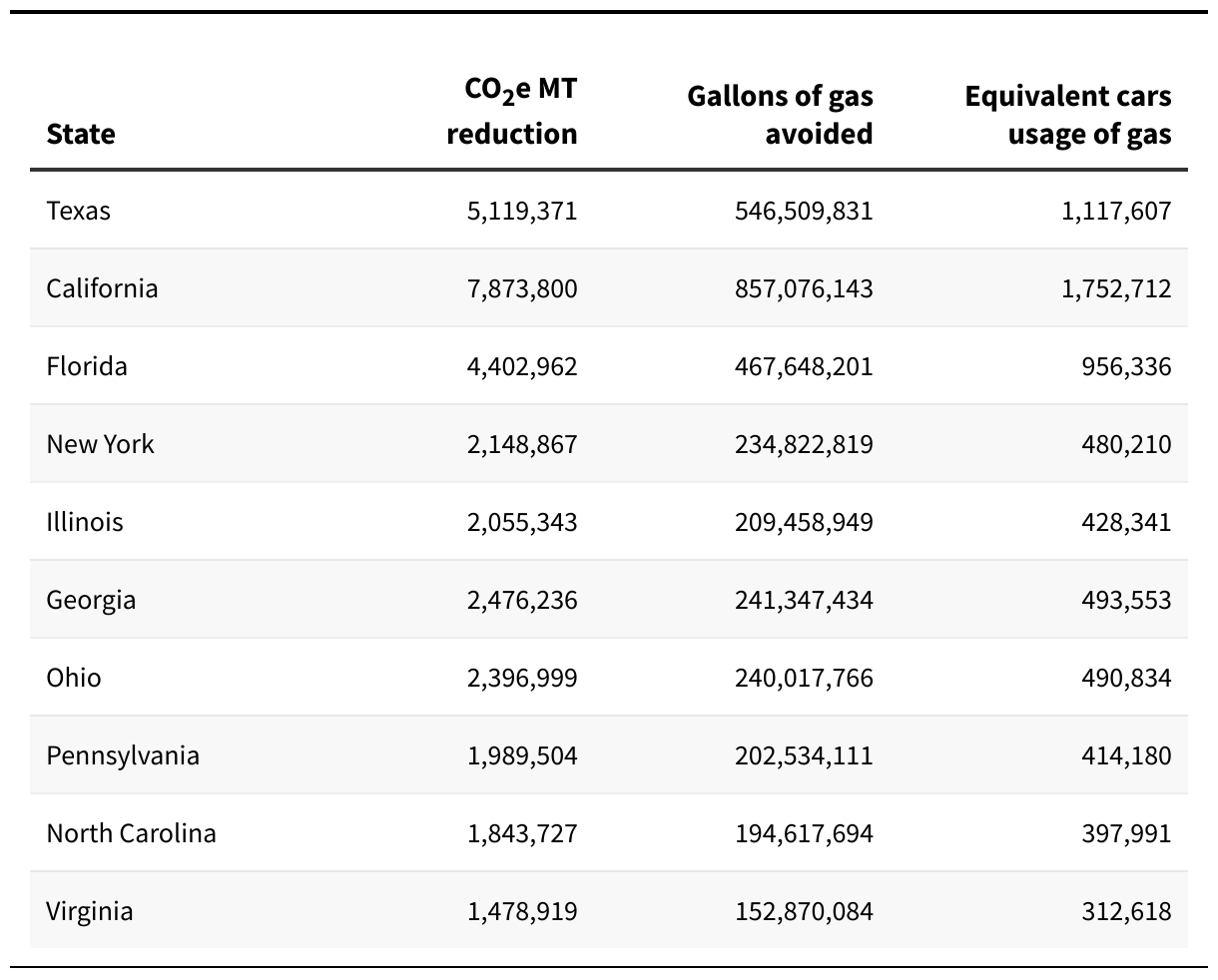 | State | $CO_2$e MT reduction | Gallons of gas avoided | Equivalent cars usage of gas |
|---|---|---|---|
| Texas | 5,119,371 | 546,509,831 | 1,117,607 |
| California | 7,873,800 | 857,076,143 | 1,752,712 |
| Florida | 4,402,962 | 467,648,201 | 956,336 |
| New York | 2,148,867 | 234,822,819 | 480,210 |
| Illinois | 2,055,343 | 209,458,949 | 428,341 |
| Georgia | 2,476,236 | 241,347,434 | 493,553 |
| Ohio | 2,396,999 | 240,017,766 | 490,834 |
| Pennsylvania | 1,989,504 | 202,534,111 | 414,180 |
| North Carolina | 1,843,727 | 194,617,694 | 397,991 |
| Virginia | 1,478,919 | 152,870,084 | 312,618 |